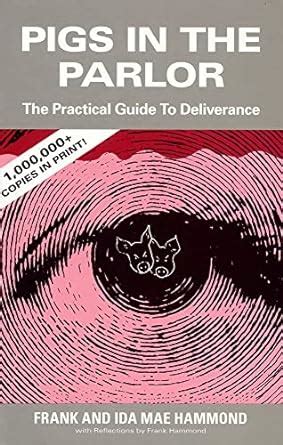 PIGS IN THE PARLOR

The Practical Guide To Deliverance

1,000,000+ COPIES IN PRINT!

FRANK AND IDA MAE HAMMOND

with Reflections by Frank Hammond